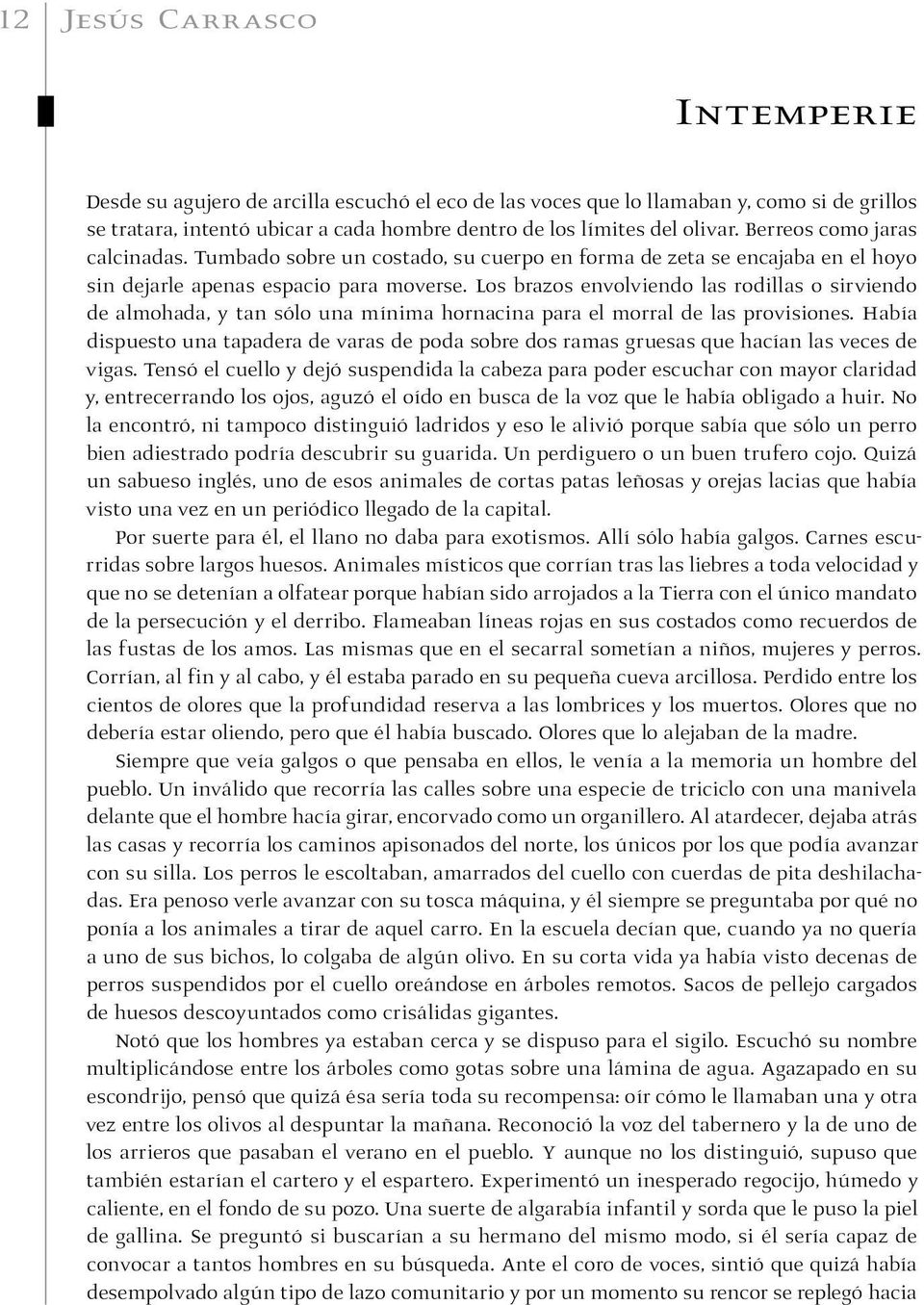 12 Jesús Carrasco

Intemperie

Desde su agujero de arcilla escuchó el eco de las voces que lo llamaban y, como si de grillos se tratara, intentó ubicar a cada hombre dentro de los límites del olivar. Berreos como jaras calcinadas. Tumbado sobre un costado, su cuerpo en forma de zeta se encajaba en el hoyo sin dejarle apenas espacio para moverse. Los brazos envolviendo las rodillas o sirviendo de almohada, y tan sólo una mínima hornacina para el morral de las provisiones. Había dispuesto una tapadera de varas de poda sobre dos ramas gruesas que hacían las veces de vigas. Tensó el cuello y dejó suspendida la cabeza para poder escuchar con mayor claridad y, entrecerrando los ojos, aguzó el oído en busca de la voz que le había obligado a huir. No la encontró, ni tampoco distinguió ladridos y eso le alivió porque sabía que sólo un perro bien adiestrado podría descubrir su guarida. Un perdiguero o un buen trufero cojo. Quizá un sabueso inglés, uno de esos animales de cortas patas leñosas y orejas lacias que había visto una vez en un periódico llegado de la capital.

Por suerte para él, el llano no daba para exotismos. Allí sólo había galgos. Carnes escurridas sobre largos huesos. Animales místicos que corrían tras las liebres a toda velocidad y que no se detenían a olfatear porque habían sido arrojados a la Tierra con el único mandato de la persecución y el derribo. Flameaban líneas rojas en sus costados como recuerdos de las fustas de los amos. Las mismas que en el secarral sometían a niños, mujeres y perros. Corrían, al fin y al cabo, y él estaba parado en su pequeña cueva arcillosa. Perdido entre los cientos de olores que la profundidad reserva a las lombrices y los muertos. Olores que no debería estar oliendo, pero que él había buscado. Olores que lo alejaban de la madre.

Siempre que veía galgos o que pensaba en ellos, le venía a la memoria un hombre del pueblo. Un inválido que recorría las calles sobre una especie de triciclo con una manivela delante que el hombre hacía girar, encorvado como un organillero. Al atardecer, dejaba atrás las casas y recorría los caminos apisonados del norte, los únicos por los que podía avanzar con su silla. Los perros le escoltaban, amarrados del cuello con cuerdas de pita deshilachadas. Era penoso verle avanzar con su tosca máquina, y él siempre se preguntaba por qué no ponía a los animales a tirar de aquel carro. En la escuela decían que, cuando ya no quería a uno de sus bichos, lo colgaba de algún olivo. En su corta vida ya había visto decenas de perros suspendidos por el cuello oreándose en árboles remotos. Sacos de pellejo cargados de huesos descoyuntados como crisálidas gigantes.

Notó que los hombres ya estaban cerca y se dispuso para el sigilo. Escuchó su nombre multiplicándose entre los árboles como gotas sobre una lámina de agua. Agazapado en su escondrijo, pensó que quizá ésa sería toda su recompensa: oír cómo le llamaban una y otra vez entre los olivos al despuntar la mañana. Reconoció la voz del tabernero y la de uno de los arrieros que pasaban el verano en el pueblo. Y aunque no los distinguió, supuso que también estarían el cartero y el espartero. Experimentó un inesperado regocijo, húmedo y caliente, en el fondo de su pozo. Una suerte de algarabía infantil y sorda que le puso la piel de gallina. Se preguntó si buscarían a su hermano del mismo modo, si él sería capaz de convocar a tantos hombres en su búsqueda. Ante el coro de voces, sintió que quizá había desempolvado algún tipo de lazo comunitario y por un momento su rencor se replegó hacia